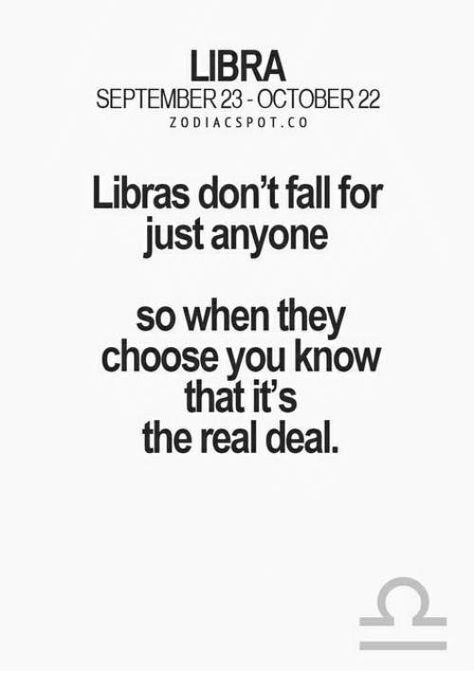 LIBRA
SEPTEMBER 23 - OCTOBER 22
ZODIACSPOT.CO

Libras don't fall for just anyone

so when they choose you know that it's the real deal.